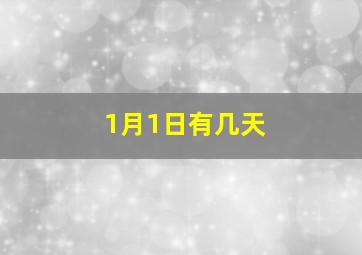 1月1日有几天